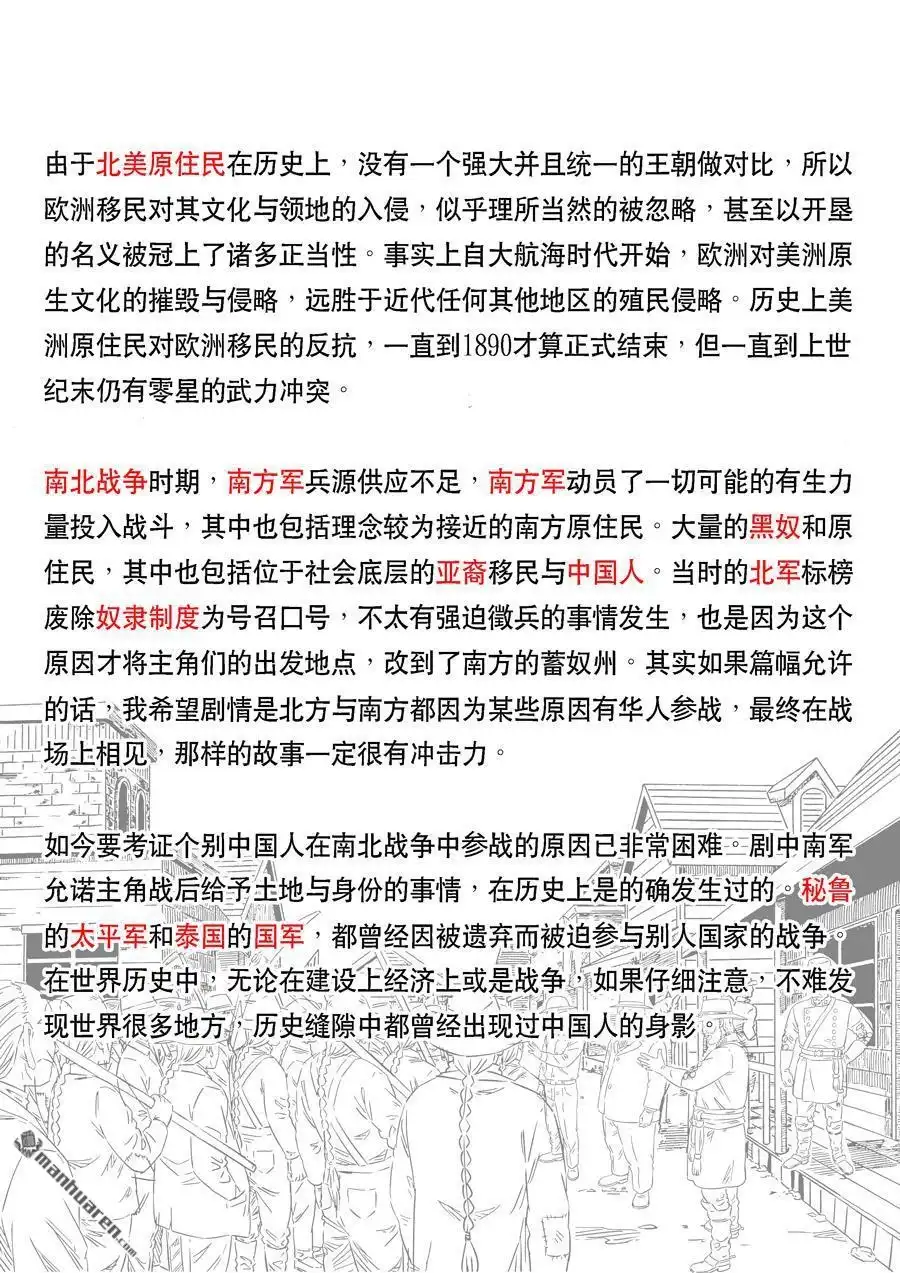 由于北美原住民在历史上，没有一个强大并且统一的王朝做对比，所以欧洲移民对其文化与领地的入侵，似乎理所当然的被忽略，甚至以开垦的名义被冠上了诸多正当性。事实上自大航海时代开始，欧洲对美洲原生文化的摧毁与侵略，远胜于近代任何其他地区的殖民侵略。历史上美洲原住民对欧洲移民的反抗，一直到1890才算正式结束，但一直到上世纪末仍有零星的武力冲突。

南北战争时期，南方军兵源供应不足，南方军动员了一切可能的有生力量投入战斗，其中也包括理念较为接近的南方原住民。大量的黑奴和原住民，其中也包括位于社会底层的亚裔移民与中国人。当时的北军标榜废除奴隶制度为号召口号，不太有强迫徵兵的事情发生，也是因为这个原因才将主角们的出发地点，改到了南方的蓄奴州。其实如果篇幅允许的话，我希望剧情是北方与南方都因为某些原因有华人参战，最终在战场上相见，那样的故事一定很有冲击力。

如今要考证个别中国人在南北战争中参战的原因已非常困难。剧中南军允诺主角战后给予土地与身份的事情，在历史上是的确发生过的。秘鲁的太平军和泰国的国军，都曾经因被遗弃而被迫参与别人国家的战争。在世界历史中，无论在建设上经济上或是战争，如果仔细注意，不难发现世界很多地方，历史缝隙中都曾经出现过中国人的身影。

manhuaren.com